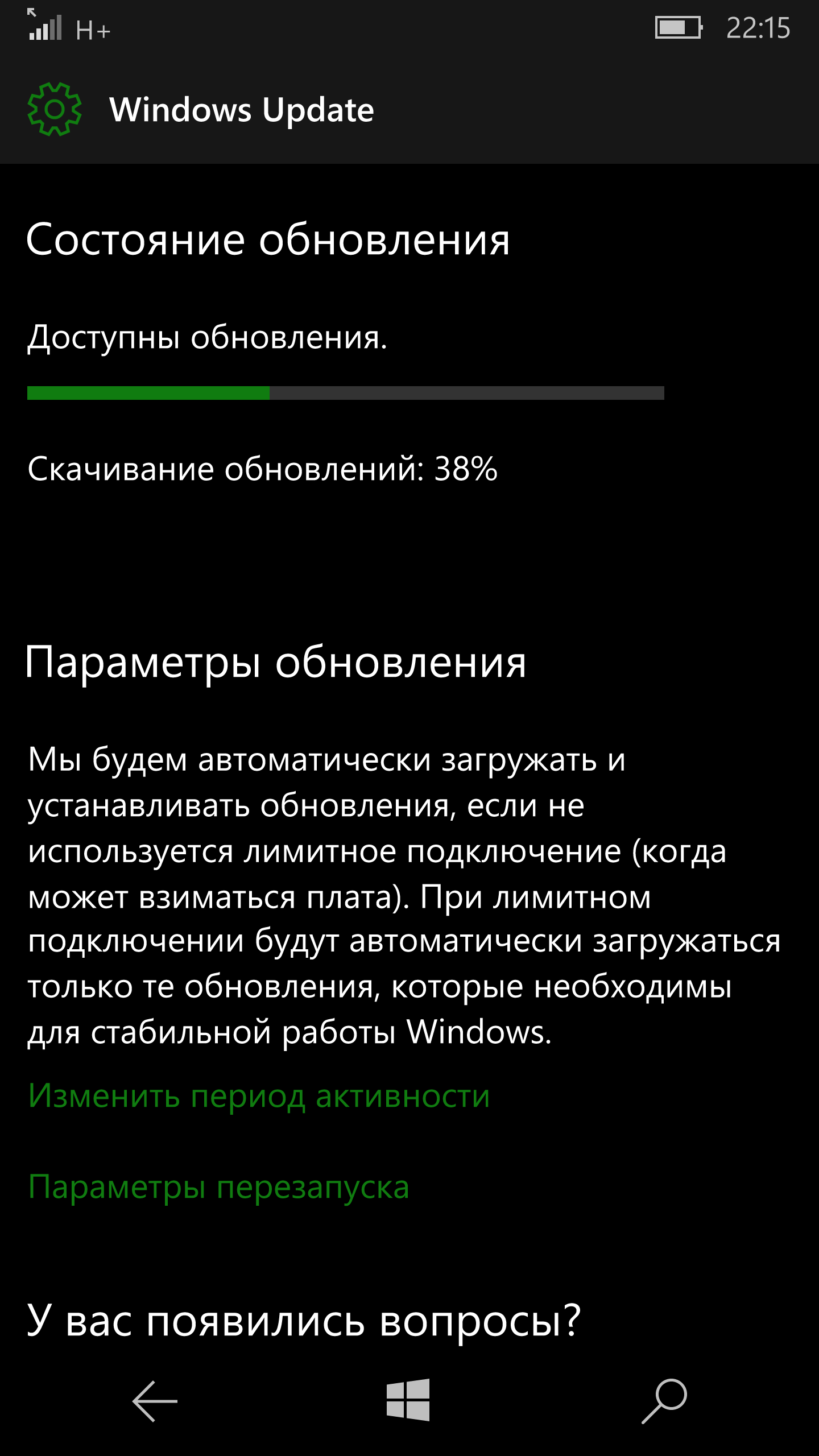 H+ 22:15

Windows Update

Состояние обновления

Доступны обновления.

Скачивание обновлений: 38%

Параметры обновления

Мы будем автоматически загружать и устанавливать обновления, если не используется лимитное подключение (когда может взиматься плата). При лимитном подключении будут автоматически загружаться только те обновления, которые необходимы для стабильной работы Windows.

Изменить период активности

Параметры перезапуска

У вас появились вопросы?